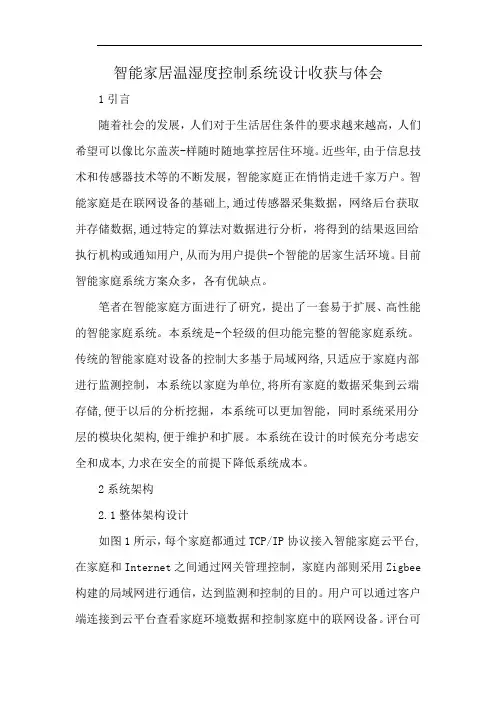 智能家居温湿度控制系统设计收获与体会

1 引言

随着社会的发展，人们对于生活居住条件的要求越来越高，人们希望可以像比尔盖茨-样随时随地掌控居住环境。近些年,由于信息技术和传感器技术等的不断发展，智能家庭正在悄悄走进千家万户。智能家庭是在联网设备的基础上,通过传感器采集数据，网络后台获取并存储数据,通过特定的算法对数据进行分析，将得到的结果返回给执行机构或通知用户,从而为用户提供-个智能的居家生活环境。目前智能家庭系统方案众多，各有优缺点。

笔者在智能家庭方面进行了研究，提出了一套易于扩展、高性能的智能家庭系统。本系统是-个轻级的但功能完整的智能家庭系统。传统的智能家庭对设备的控制大多基于局域网络,只适应于家庭内部进行监测控制，本系统以家庭为单位,将所有家庭的数据采集到云端存储,便于以后的分析挖掘，本系统可以更加智能，同时系统采用分层的模块化架构,便于维护和扩展。本系统在设计的时候充分考虑安全和成本,力求在安全的前提下降低系统成本。

2 系统架构

2.1 整体架构设计

如图 1 所示，每个家庭都通过 TCP/IP 协议接入智能家庭云平台,在家庭和 Internet 之间通过网关管理控制，家庭内部则采用 Zigbee 构建的局域网进行通信，达到监测和控制的目的。用户可以通过客户端连接到云平台查看家庭环境数据和控制家庭中的联网设备。评台可